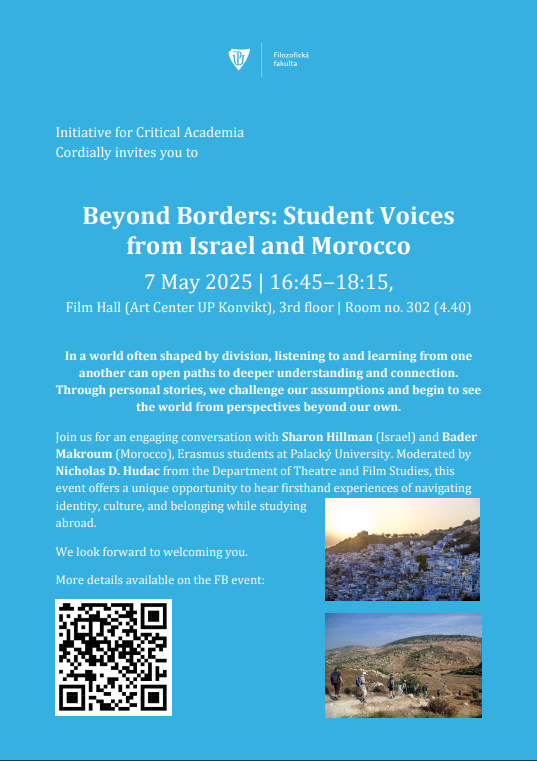 Filozofická fakulta

Initiative for Critical Academia
Cordially invites you to

Beyond Borders: Student Voices from Israel and Morocco

7 May 2025 | 16:45–18:15,

Film Hall (Art Center UP Konvikt), 3rd floor | Room no. 302 (4.40)

In a world often shaped by division, listening to and learning from one another can open paths to deeper understanding and connection. Through personal stories, we challenge our assumptions and begin to see the world from perspectives beyond our own.

Join us for an engaging conversation with Sharon Hillman (Israel) and Bader Makroum (Morocco), Erasmus students at Palacký University. Moderated by Nicholas D. Hudac from the Department of Theatre and Film Studies, this event offers a unique opportunity to hear firsthand experiences of navigating identity, culture, and belonging while studying abroad.

We look forward to welcoming you.

More details available on the FB event: